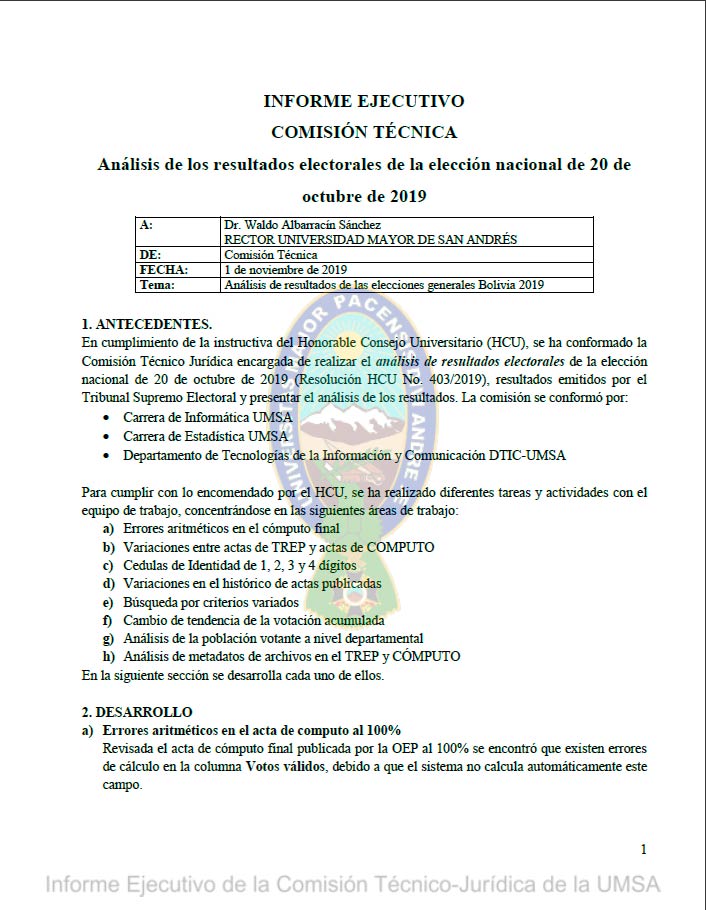 INFORME EJECUTIVO

COMISIÓN TÉCNICA

Análisis de los resultados electorales de la elección nacional de 20 de octubre de 2019

| A: | Dr. Waldo Albarracín Sánchez RECTOR UNIVERSIDAD MAYOR DE SAN ANDRÉS |
|---|---|
| DE: | Comisión Técnica |
| FECHA: | 1 de noviembre de 2019 |
| Tema: | Análisis de resultados de las elecciones generales Bolivia 2019 |

1. ANTECEDENTES.

En cumplimiento de la instructiva del Honorable Consejo Universitario (HCU), se ha conformado la Comisión Técnico Jurídica encargada de realizar el análisis de resultados electorales de la elección nacional de 20 de octubre de 2019 (Resolución HCU No. 403/2019), resultados emitidos por el Tribunal Supremo Electoral y presentar el análisis de los resultados. La comisión se conformó por:

• Carrera de Informática UMSA
• Carrera de Estadística UMSA
• Departamento de Tecnologías de la Información y Comunicación DTIC-UMSA

Para cumplir con lo encomendado por el HCU, se ha realizado diferentes tareas y actividades con el equipo de trabajo, concentrándose en las siguientes áreas de trabajo:

a) Errores aritméticos en el cómputo final
b) Variaciones entre actas de TREP y actas de COMPUTO
c) Cedulas de Identidad de 1, 2, 3 y 4 dígitos
d) Variaciones en el histórico de actas publicadas
e) Búsqueda por criterios variados
f) Cambio de tendencia de la votación acumulada
g) Análisis de la población votante a nivel departamental
h) Análisis de metadatos de archivos en el TREP y CÓMPUTO

En la siguiente sección se desarrolla cada uno de ellos.

2. DESARROLLO

a) Errores aritméticos en el acta de computo al 100%

Revisada el acta de cómputo final publicada por la OEP al 100% se encontró que existen errores de cálculo en la columna Votos válidos, debido a que el sistema no calcula automáticamente este campo.

1

Informe Ejecutivo de la Comisión Técnico-Jurídica de la UMSA